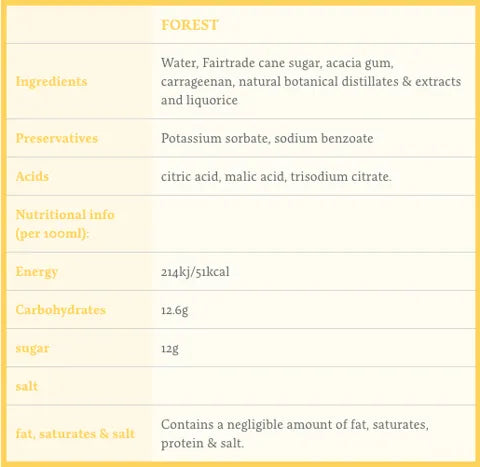 | | FOREST |
|---|---|
| Ingredients | Water, Fairtrade cane sugar, acacia gum, carrageenan, natural botanical distillates & extracts and liquorice |
| Preservatives | Potassium sorbate, sodium benzoate |
| Acids | citric acid, malic acid, trisodium citrate. |
| Nutritional info (per 100ml): | |
| Energy | 214kj/51kcal |
| Carbohydrates | 12.6g |
| sugar | 12g |
| salt | |
| fat, saturates & salt | Contains a negligible amount of fat, saturates, protein & salt. |